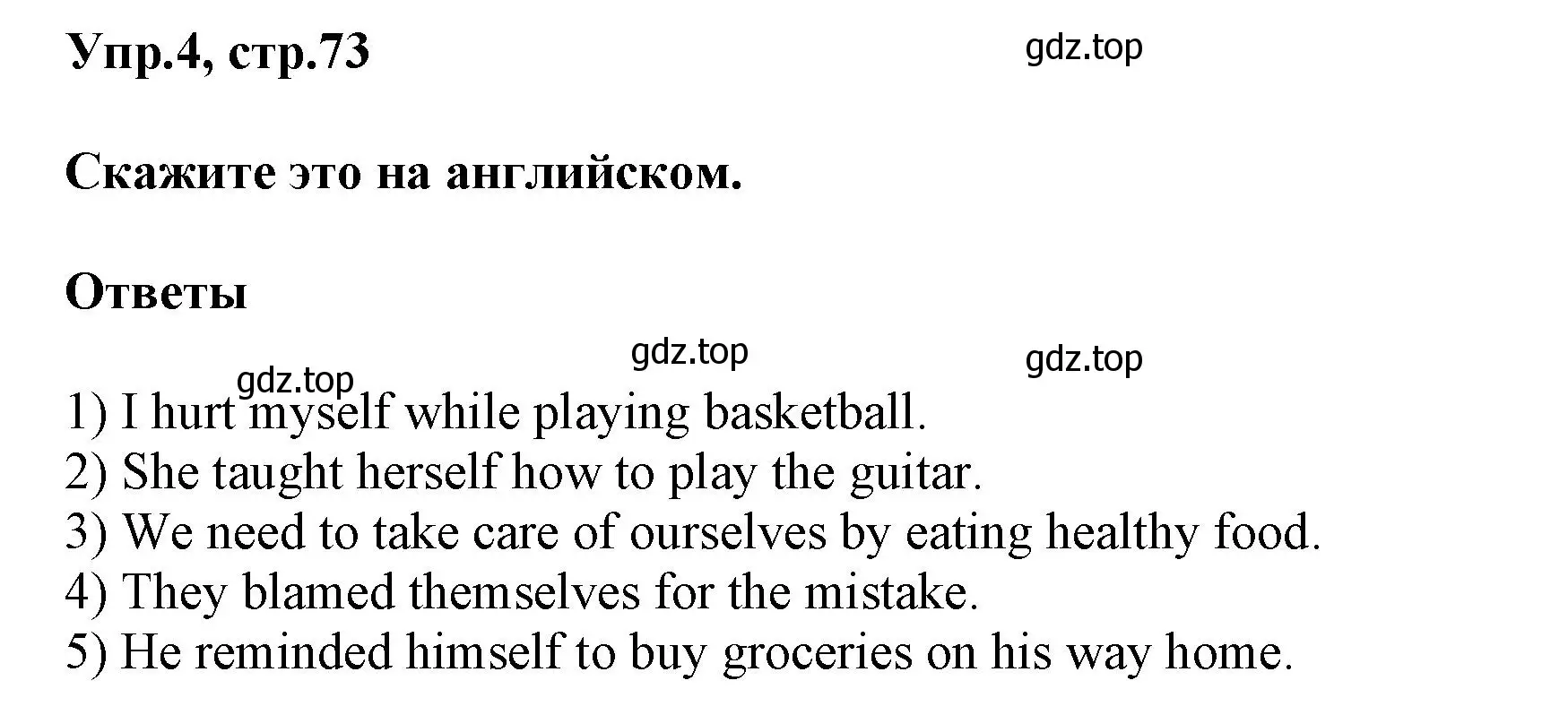 Упр.4, стр.73

gdz.top

Скажите это на английском.

Ответы

gdz.top

gdz.top

gdz.top

1) I hurt myself while playing basketball.
2) She taught herself how to play the guitar.
3) We need to take care of ourselves by eating healthy food.
4) They blamed themselves for the mistake.
5) He reminded himself to buy groceries on his way home.